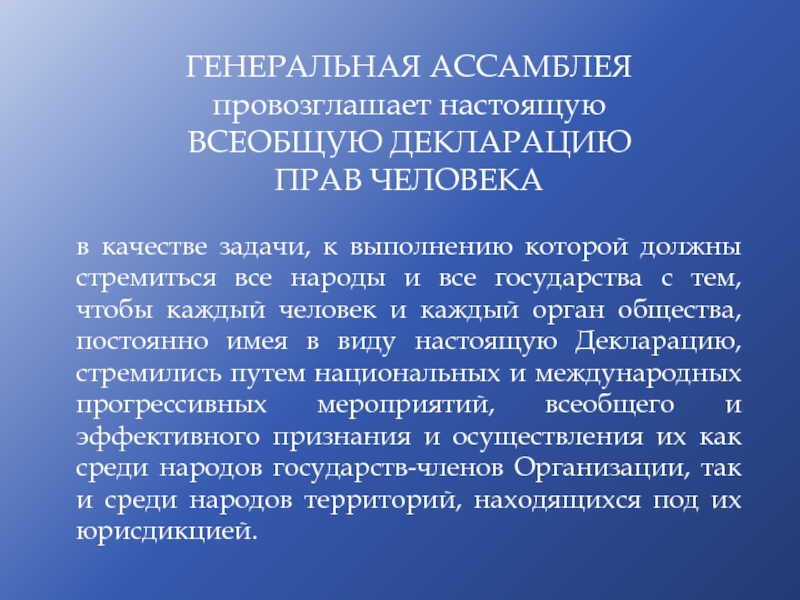 ГЕНЕРАЛЬНАЯ АССАМБЛЕЯ
провозглашает настоящую
ВСЕОБЩУЮ ДЕКЛАРАЦИЮ
ПРАВ ЧЕЛОВЕКА

в качестве задачи, к выполнению которой должны стремиться все народы и все государства с тем, чтобы каждый человек и каждый орган общества, постоянно имея в виду настоящую Декларацию, стремились путем национальных и международных прогрессивных мероприятий, всеобщего и эффективного признания и осуществления их как среди народов государств-членов Организации, так и среди народов территорий, находящихся под их юрисдикцией.